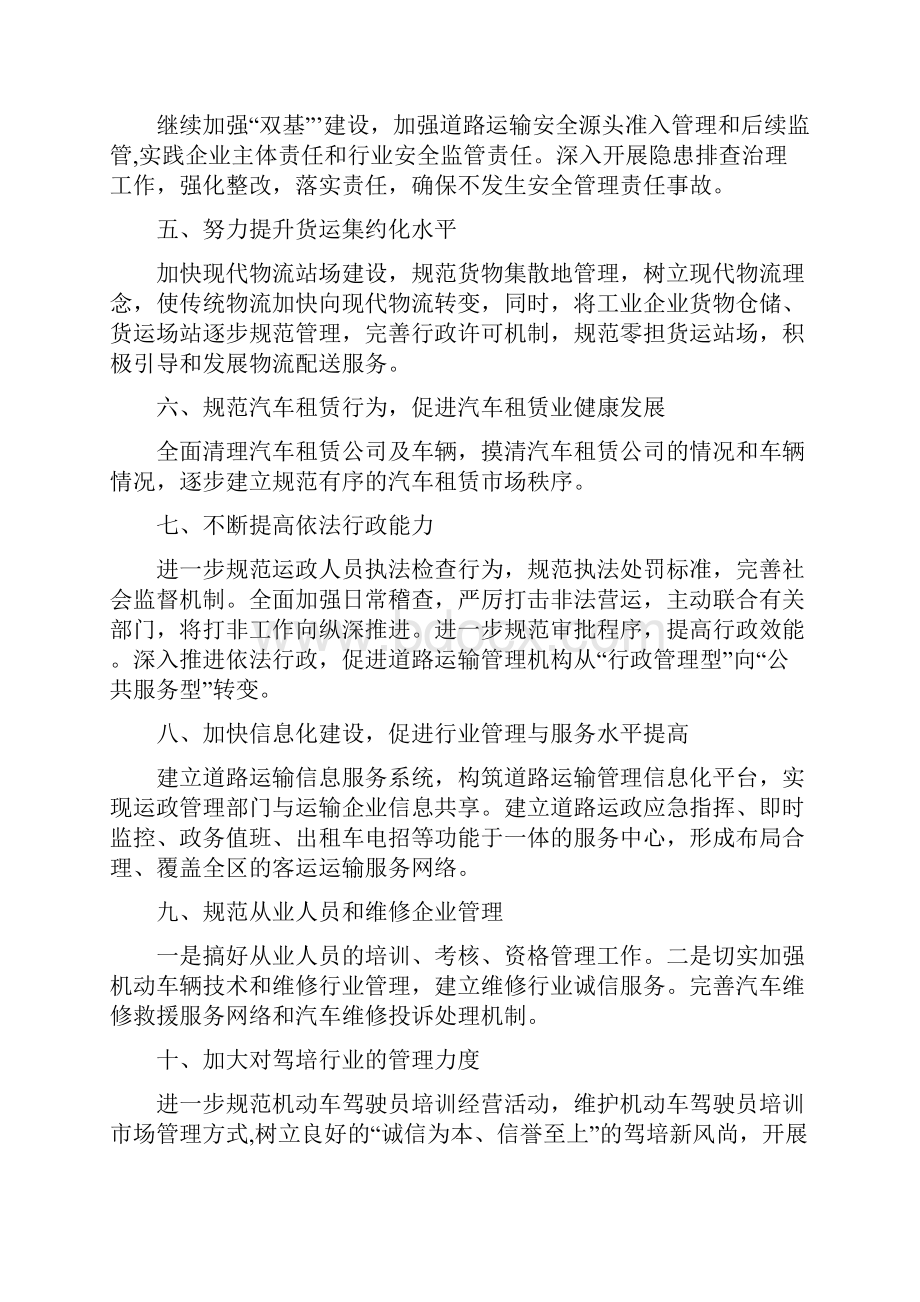 继续加强“双基”’建设，加强道路运输安全源头准入管理和后续监管,实践企业主体责任和行业安全监管责任。深入开展隐患排查治理工作，强化整改，落实责任，确保不发生安全管理责任事故。

五、努力提升货运集约化水平

加快现代物流站场建设，规范货物集散地管理，树立现代物流理念，使传统物流加快向现代物流转变，同时，将工业企业货物仓储、货运场站逐步规范管理，完善行政许可机制，规范零担货运站场，积极引导和发展物流配送服务。

六、规范汽车租赁行为，促进汽车租赁业健康发展

全面清理汽车租赁公司及车辆，摸清汽车租赁公司的情况和车辆情况，逐步建立规范有序的汽车租赁市场秩序。

七、不断提高依法行政能力

进一步规范运政人员执法检查行为，规范执法处罚标准，完善社会监督机制。全面加强日常稽查，严厉打击非法营运，主动联合有关部门，将打非工作向纵深推进。进一步规范审批程序，提高行政效能。深入推进依法行政，促进道路运输管理机构从“行政管理型”向“公共服务型”转变。

八、加快信息化建设，促进行业管理与服务水平提高

建立道路运输信息服务系统，构筑道路运输管理信息化平台，实现运政管理部门与运输企业信息共享。建立道路运政应急指挥、即时监控、政务值班、出租车电招等功能于一体的服务中心，形成布局合理、覆盖全区的客运运输服务网络。

九、规范从业人员和维修企业管理

一是搞好从业人员的培训、考核、资格管理工作。二是切实加强机动车辆技术和维修行业管理，建立维修行业诚信服务。完善汽车维修救援服务网络和汽车维修投诉处理机制。

十、加大对驾培行业的管理力度

进一步规范机动车驾驶员培训经营活动，维护机动车驾驶员培训市场管理方式,树立良好的“诚信为本、信誉至上”的驾培新风尚，开展